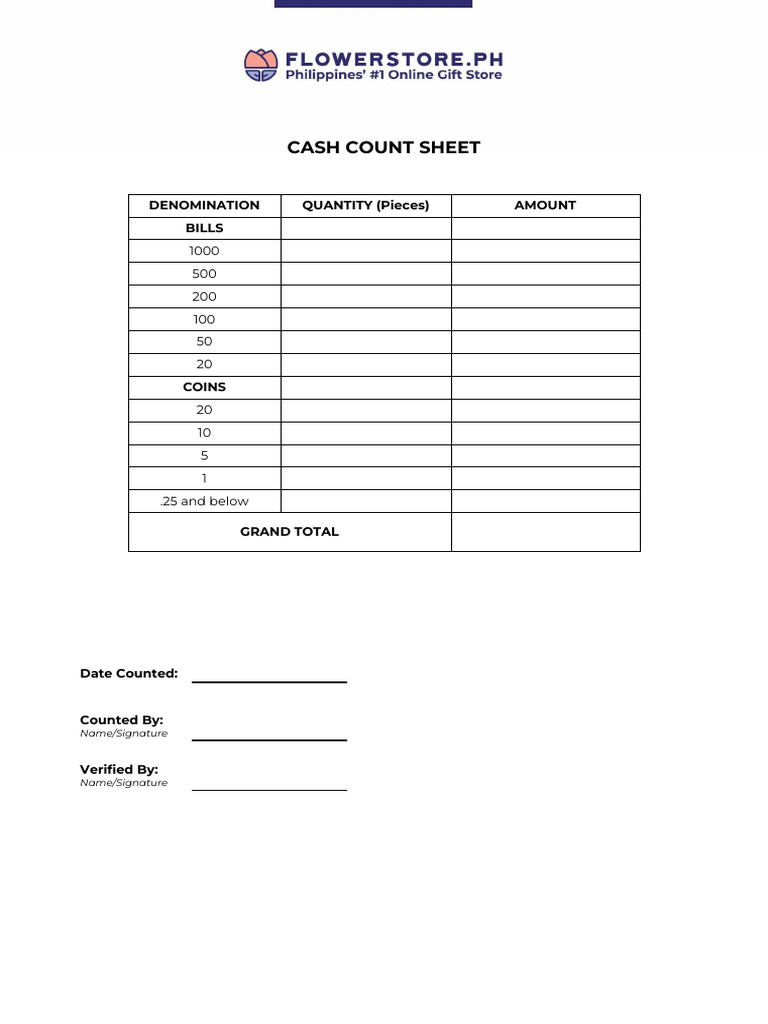 FLOWERSTORE.PH
Philippines' #1 Online Gift Store

CASH COUNT SHEET

| DENOMINATION | QUANTITY (Pieces) | AMOUNT |
|---|---|---|
| BILLS | | |
| 1000 | | |
| 500 | | |
| 200 | | |
| 100 | | |
| 50 | | |
| 20 | | |
| COINS | | |
| 20 | | |
| 10 | | |
| 5 | | |
| 1 | | |
| .25 and below | | |
| GRAND TOTAL | | |

Date Counted:

Counted By:
Name/Signature

Verified By:
Name/Signature